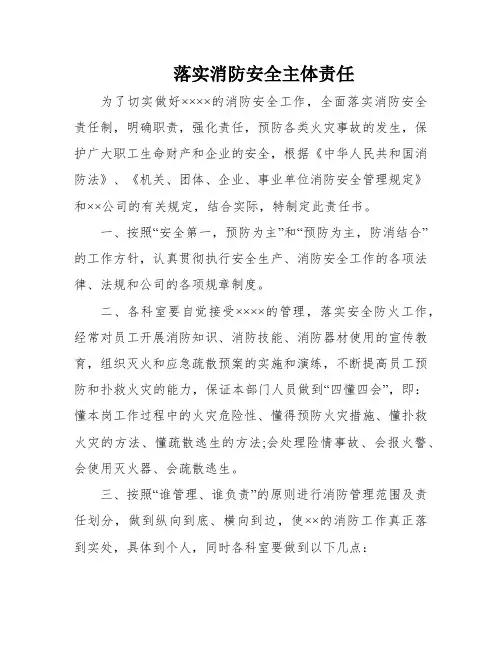 落实消防安全主体责任

为了切实做好××××的消防安全工作，全面落实消防安全责任制，明确职责，强化责任，预防各类火灾事故的发生，保护广大职工生命财产和企业的安全，根据《中华人民共和国消防法》、《机关、团体、企业、事业单位消防安全管理规定》和××公司的有关规定，结合实际，特制定此责任书。

一、按照“安全第一，预防为主”和“预防为主，防消结合”的工作方针，认真贯彻执行安全生产、消防安全工作的各项法律、法规和公司的各项规章制度。

二、各科室要自觉接受××××的管理，落实安全防火工作，经常对员工开展消防知识、消防技能、消防器材使用的宣传教育，组织灭火和应急疏散预案的实施和演练，不断提高员工预防和扑救火灾的能力，保证本部门人员做到“四懂四会”，即：懂本岗工作过程中的火灾危险性、懂得预防火灾措施、懂扑救火灾的方法、懂疏散逃生的方法;会处理险情事故、会报火警、会使用灭火器、会疏散逃生。

三、按照“谁管理、谁负责”的原则进行消防管理范围及责任划分，做到纵向到底、横向到边，使××的消防工作真正落到实处，具体到个人，同时各科室要做到以下几点：